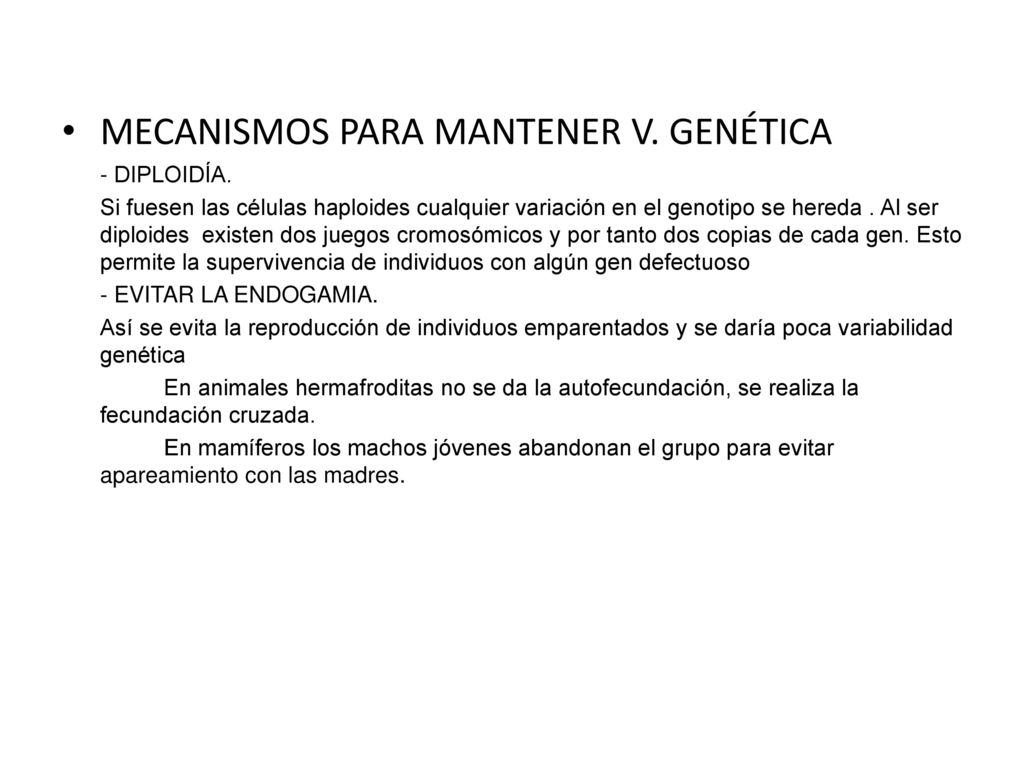 • MECANISMOS PARA MANTENER V. GENÉTICA

- DIPLOIDÍA.

Si fuesen las células haploides cualquier variación en el genotipo se hereda . Al ser diploides existen dos juegos cromosómicos y por tanto dos copias de cada gen. Esto permite la supervivencia de individuos con algún gen defectuoso

- EVITAR LA ENDOGAMIA.

Así se evita la reproducción de individuos emparentados y se daría poca variabilidad genética

En animales hermafroditas no se da la autofecundación, se realiza la fecundación cruzada.

En mamíferos los machos jóvenes abandonan el grupo para evitar apareamiento con las madres.